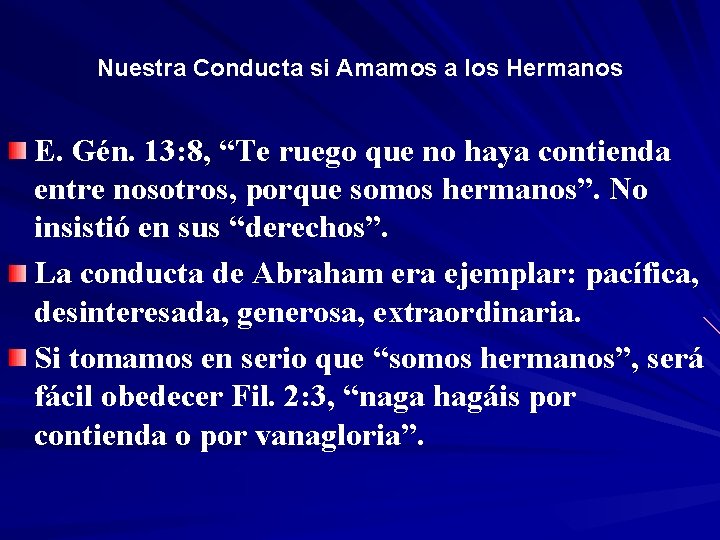 Nuestra Conducta si Amamos a los Hermanos

E. Gén. 13:8, “Te ruego que no haya contienda entre nosotros, porque somos hermanos”. No insistió en sus “derechos”.

La conducta de Abraham era ejemplar: pacífica, desinteresada, generosa, extraordinaria.

Si tomamos en serio que “somos hermanos”, será fácil obedecer Fil. 2:3, “naga hagáis por contienda o por vanagloria”.